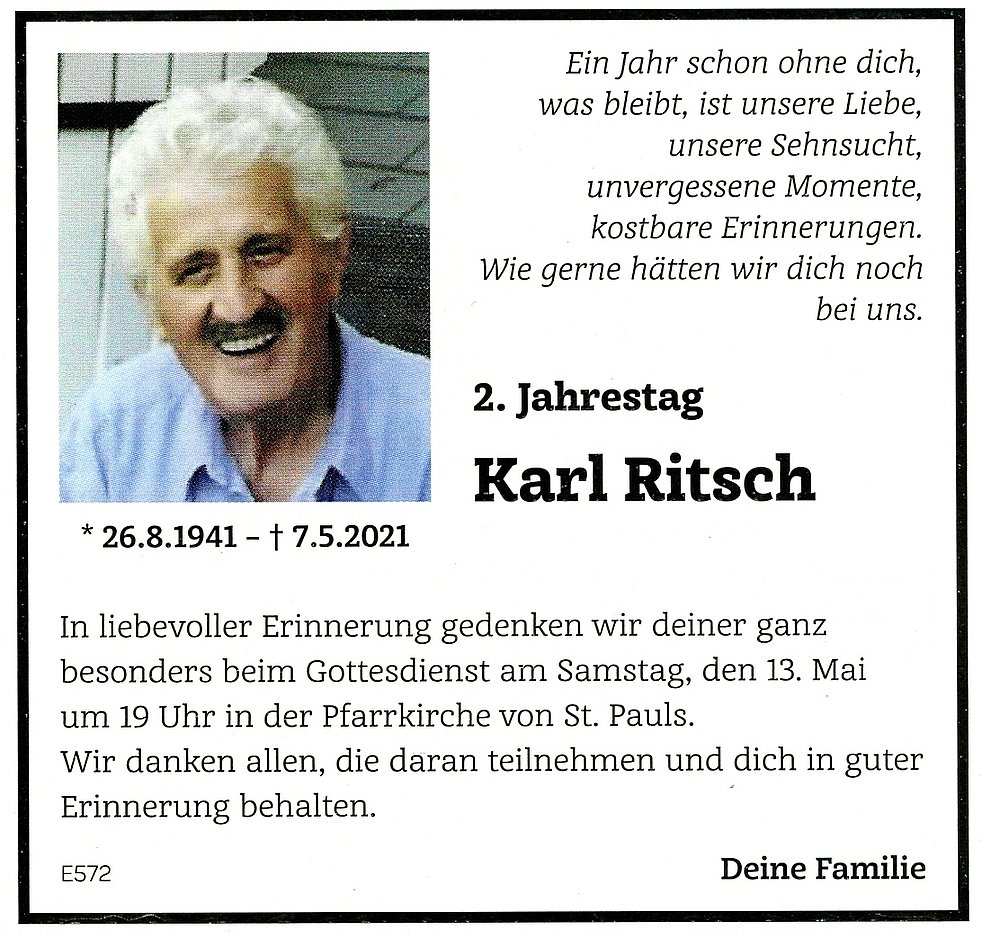 Ein Jahr schon ohne dich, was bleibt, ist unsere Liebe, unsere Sehnsucht, unvergessene Momente, kostbare Erinnerungen. Wie gerne hätten wir dich noch bei uns.

2. Jahrestag

Karl Ritsch

* 26.8.1941 – † 7.5.2021

In liebevoller Erinnerung gedenken wir deiner ganz besonders beim Gottesdienst am Samstag, den 13. Mai um 19 Uhr in der Pfarrkirche von St. Pauls.
Wir danken allen, die daran teilnehmen und dich in guter Erinnerung behalten.

E572

Deine Familie